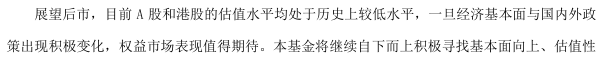 展望后市，目前 A 股和港股的估值水平均处于历史上较低水平，一旦经济基本面与国内外政策出现积极变化，权益市场表现值得期待。本基金将继续自下而上积极寻找基本面向上、估值性